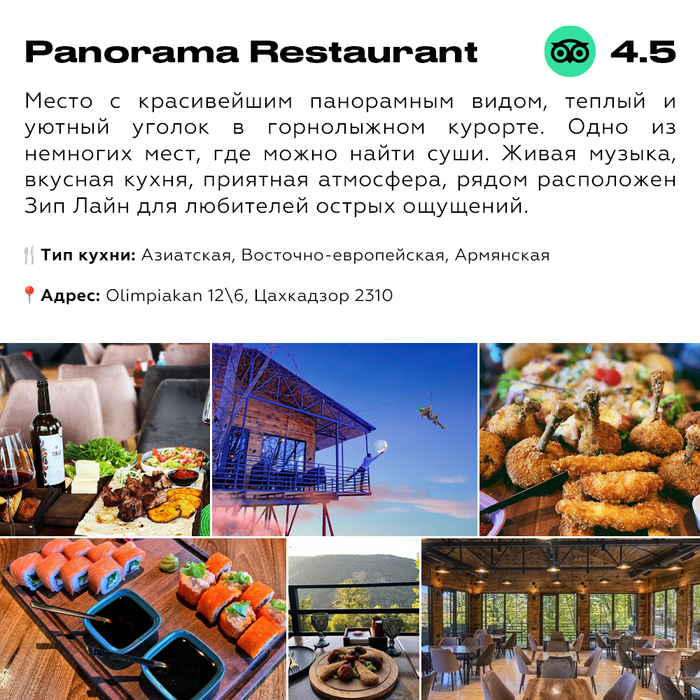 Panorama Restaurant 4.5

Место с красивейшим панорамным видом, теплый и уютный уголок в горнолыжном курорте. Одно из немногих мест, где можно найти суши. Живая музыка, вкусная кухня, приятная атмосфера, рядом расположен Зип Лайн для любителей острых ощущений.

Тип кухни: Азиатская, Восточно-европейская, Армянская

Адрес: Olimpiakan 12\6, Цахкадзор 2310